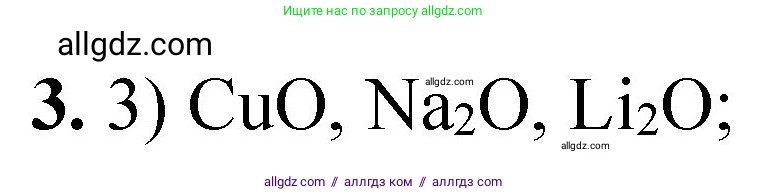 Ищите нас по запросу allgdz.com

allgdz.com

**3.** 3) $CuO$, $Na_2O$, $Li_2O$;

allgdz.com

allgdz.com

allgdz com // аллгдз ком // аллгдз com